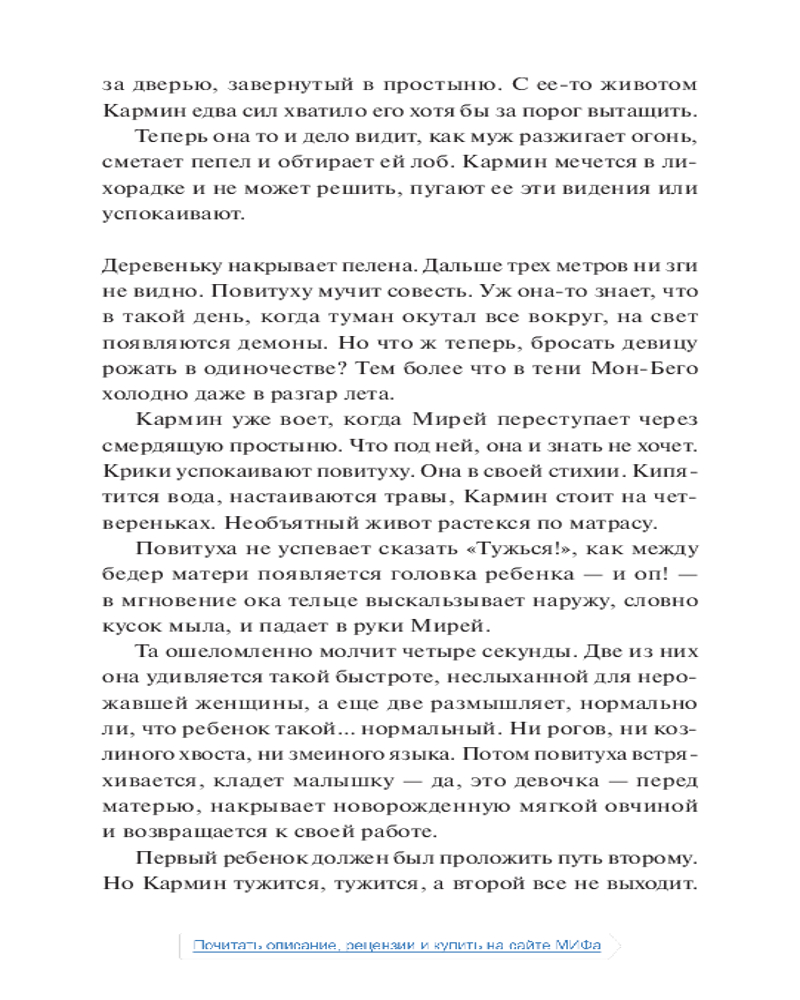 за дверью, завернутый в простыню. С ее-то животом Кармин едва сил хватило его хотя бы за порог вытащить.

Теперь она то и дело видит, как муж разжигает огонь, сметает пепел и обтирает ей лоб. Кармин мечется в лихорадке и не может решить, пугают ее эти видения или успокаивают.

Деревеньку накрывает пелена. Дальше трех метров ни зги не видно. Повитуху мучит совесть. Уж она-то знает, что в такой день, когда туман окутал все вокруг, на свет появляются демоны. Но что ж теперь, бросать девицу рожать в одиночестве? Тем более что в тени Мон-Бего холодно даже в разгар лета.

Кармин уже воет, когда Мирей переступает через смердящую простыню. Что под ней, она и знать не хочет. Крики успокаивают повитуху. Она в своей стихии. Кипятится вода, настаиваются травы, Кармин стоит на четвереньках. Необъятный живот растекся по матрасу.

Повитуха не успевает сказать «Тужься!», как между бедер матери появляется головка ребенка — и оп! — в мгновение ока тельце выскальзывает наружу, словно кусок мыла, и падает в руки Мирей.

Та ошеломленно молчит четыре секунды. Две из них она удивляется такой быстроте, неслыханной для нерожавшей женщины, а еще две размышляет, нормально ли, что ребенок такой... нормальный. Ни рогов, ни козлиного хвоста, ни змеиного языка. Потом повитуха встряхивается, кладет малышку — да, это девочка — перед матерью, накрывает новорожденную мягкой овчиной и возвращается к своей работе.

Первый ребенок должен был проложить путь второму. Но Кармин тужится, тужится, а второй все не выходит.

Почитать описание, рецензии и купить на сайте МИФа